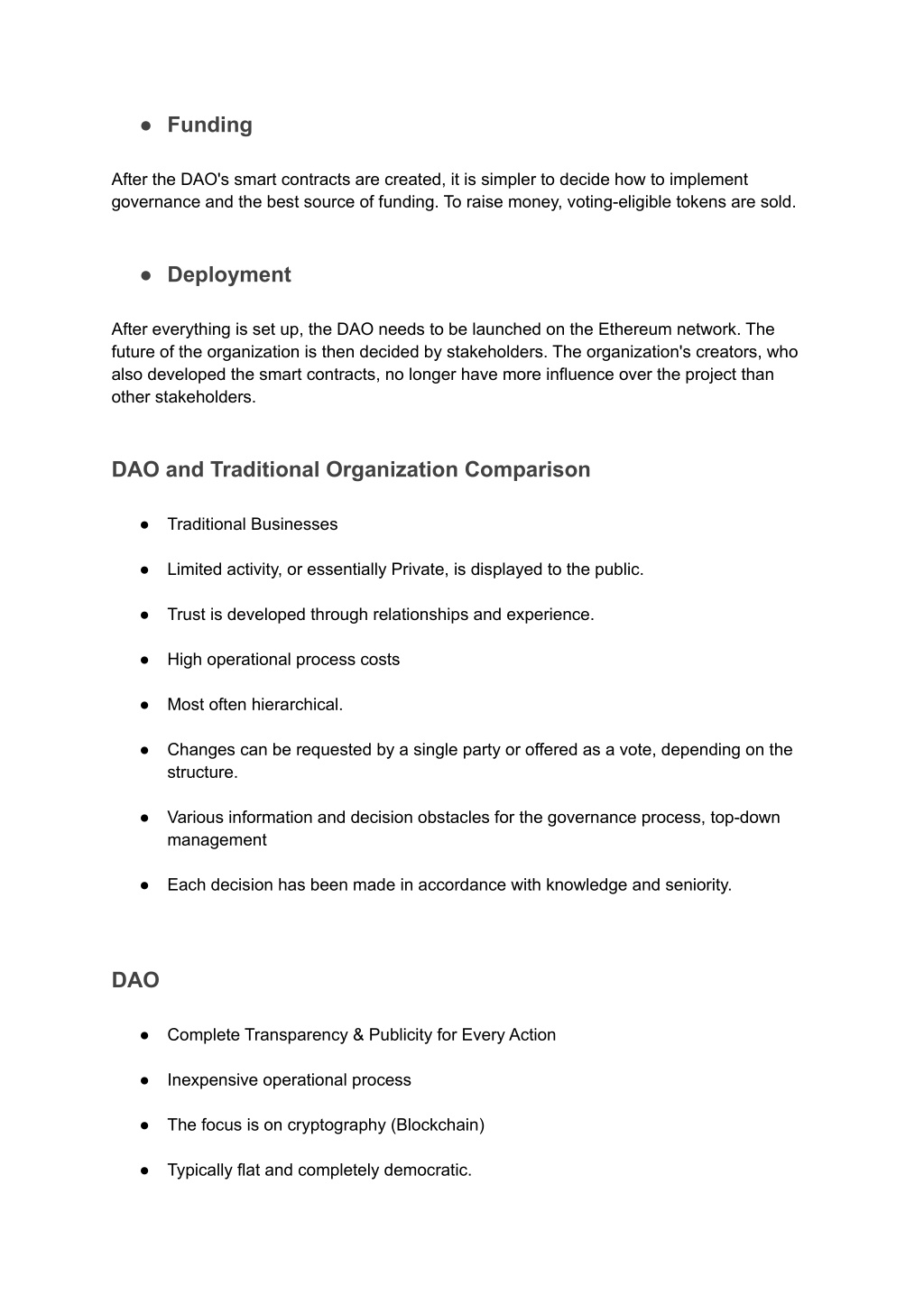 ● Funding

After the DAO's smart contracts are created, it is simpler to decide how to implement governance and the best source of funding. To raise money, voting-eligible tokens are sold.

● Deployment

After everything is set up, the DAO needs to be launched on the Ethereum network. The future of the organization is then decided by stakeholders. The organization's creators, who also developed the smart contracts, no longer have more influence over the project than other stakeholders.

DAO and Traditional Organization Comparison

● Traditional Businesses

● Limited activity, or essentially Private, is displayed to the public.

● Trust is developed through relationships and experience.

● High operational process costs

● Most often hierarchical.

● Changes can be requested by a single party or offered as a vote, depending on the structure.

● Various information and decision obstacles for the governance process, top-down management

● Each decision has been made in accordance with knowledge and seniority.

DAO

● Complete Transparency & Publicity for Every Action

● Inexpensive operational process

● The focus is on cryptography (Blockchain)

● Typically flat and completely democratic.